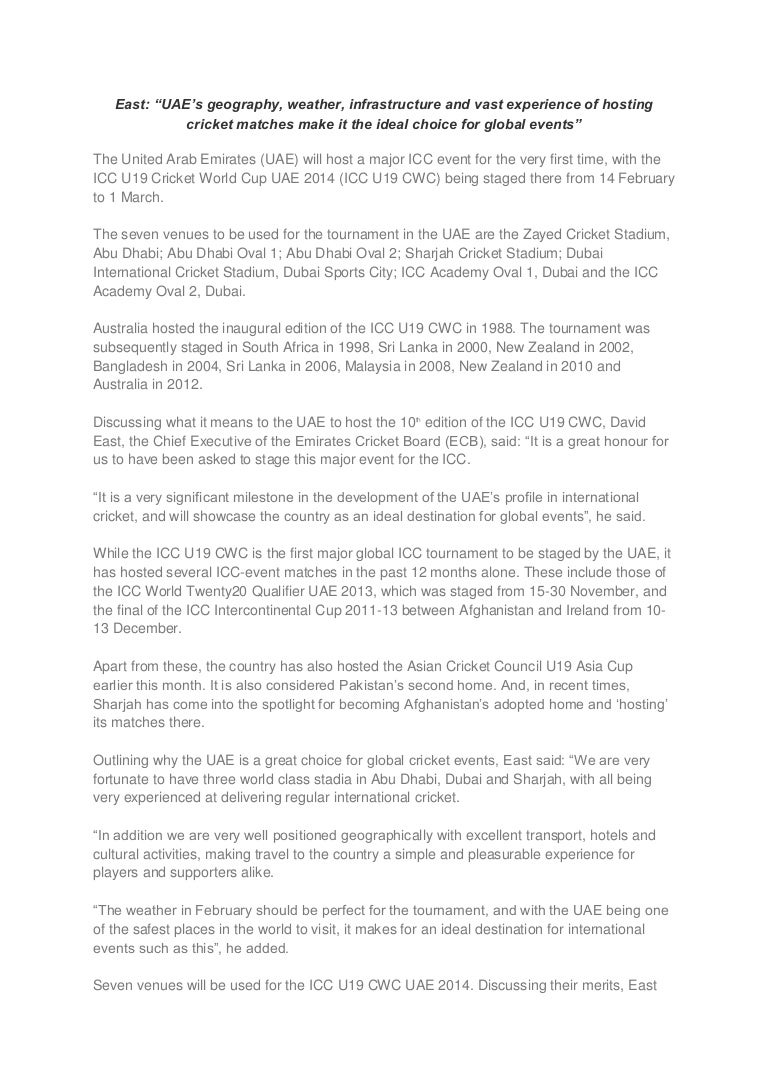 East: “UAE’s geography, weather, infrastructure and vast experience of hosting cricket matches make it the ideal choice for global events”

The United Arab Emirates (UAE) will host a major ICC event for the very first time, with the ICC U19 Cricket World Cup UAE 2014 (ICC U19 CWC) being staged there from 14 February to 1 March.

The seven venues to be used for the tournament in the UAE are the Zayed Cricket Stadium, Abu Dhabi; Abu Dhabi Oval 1; Abu Dhabi Oval 2; Sharjah Cricket Stadium; Dubai International Cricket Stadium, Dubai Sports City; ICC Academy Oval 1, Dubai and the ICC Academy Oval 2, Dubai.

Australia hosted the inaugural edition of the ICC U19 CWC in 1988. The tournament was subsequently staged in South Africa in 1998, Sri Lanka in 2000, New Zealand in 2002, Bangladesh in 2004, Sri Lanka in 2006, Malaysia in 2008, New Zealand in 2010 and Australia in 2012.

Discussing what it means to the UAE to host the 10$^{th}$ edition of the ICC U19 CWC, David East, the Chief Executive of the Emirates Cricket Board (ECB), said: “It is a great honour for us to have been asked to stage this major event for the ICC.

“It is a very significant milestone in the development of the UAE’s profile in international cricket, and will showcase the country as an ideal destination for global events”, he said.

While the ICC U19 CWC is the first major global ICC tournament to be staged by the UAE, it has hosted several ICC-event matches in the past 12 months alone. These include those of the ICC World Twenty20 Qualifier UAE 2013, which was staged from 15-30 November, and the final of the ICC Intercontinental Cup 2011-13 between Afghanistan and Ireland from 10-13 December.

Apart from these, the country has also hosted the Asian Cricket Council U19 Asia Cup earlier this month. It is also considered Pakistan’s second home. And, in recent times, Sharjah has come into the spotlight for becoming Afghanistan’s adopted home and ‘hosting’ its matches there.

Outlining why the UAE is a great choice for global cricket events, East said: “We are very fortunate to have three world class stadia in Abu Dhabi, Dubai and Sharjah, with all being very experienced at delivering regular international cricket.

“In addition we are very well positioned geographically with excellent transport, hotels and cultural activities, making travel to the country a simple and pleasurable experience for players and supporters alike.

“The weather in February should be perfect for the tournament, and with the UAE being one of the safest places in the world to visit, it makes for an ideal destination for international events such as this”, he added.

Seven venues will be used for the ICC U19 CWC UAE 2014. Discussing their merits, East